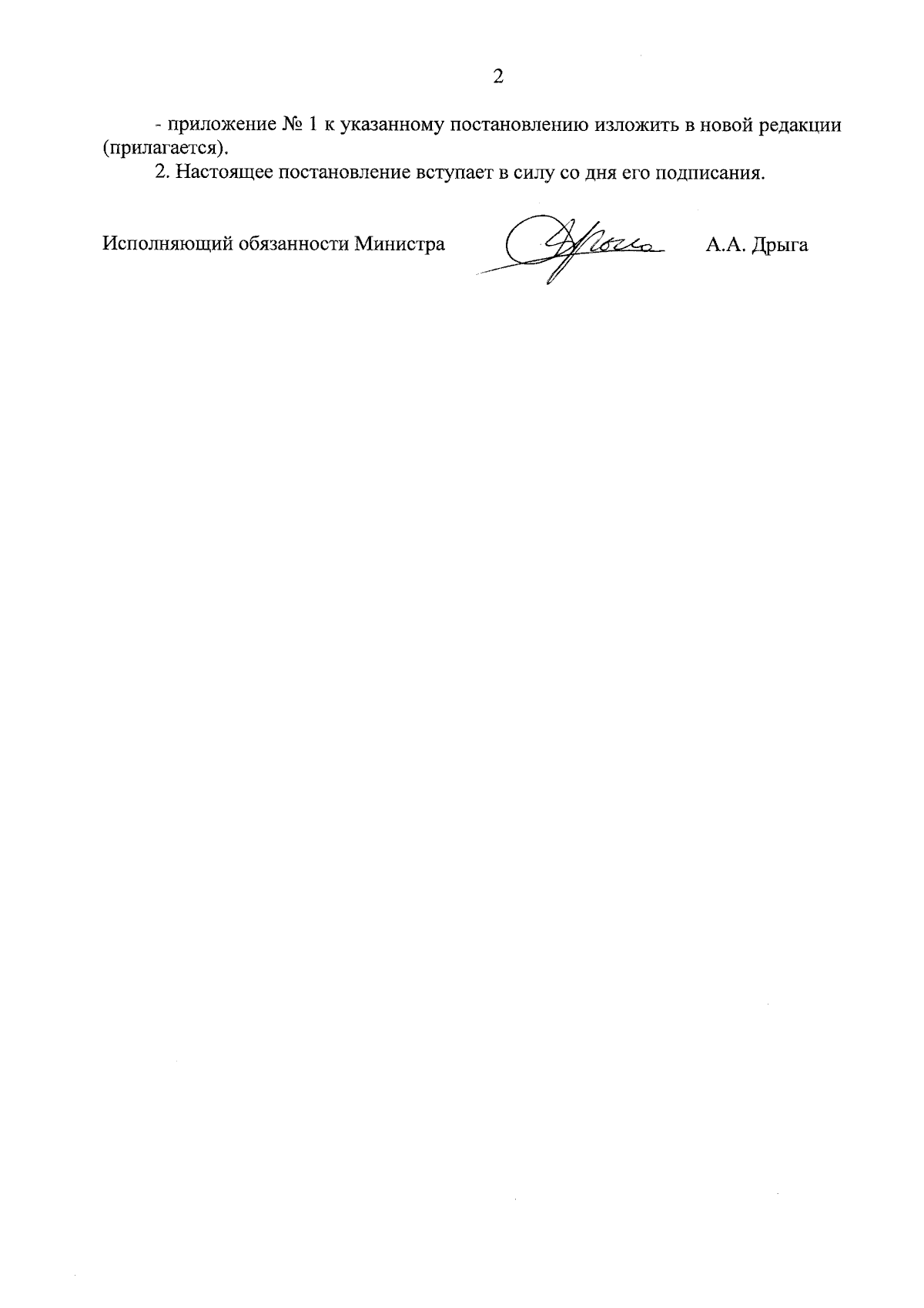 2

- приложение № 1 к указанному постановлению изложить в новой редакции (прилагается).

2. Настоящее постановление вступает в силу со дня его подписания.

Исполняющий обязанности Министра

А.А. Дрыга